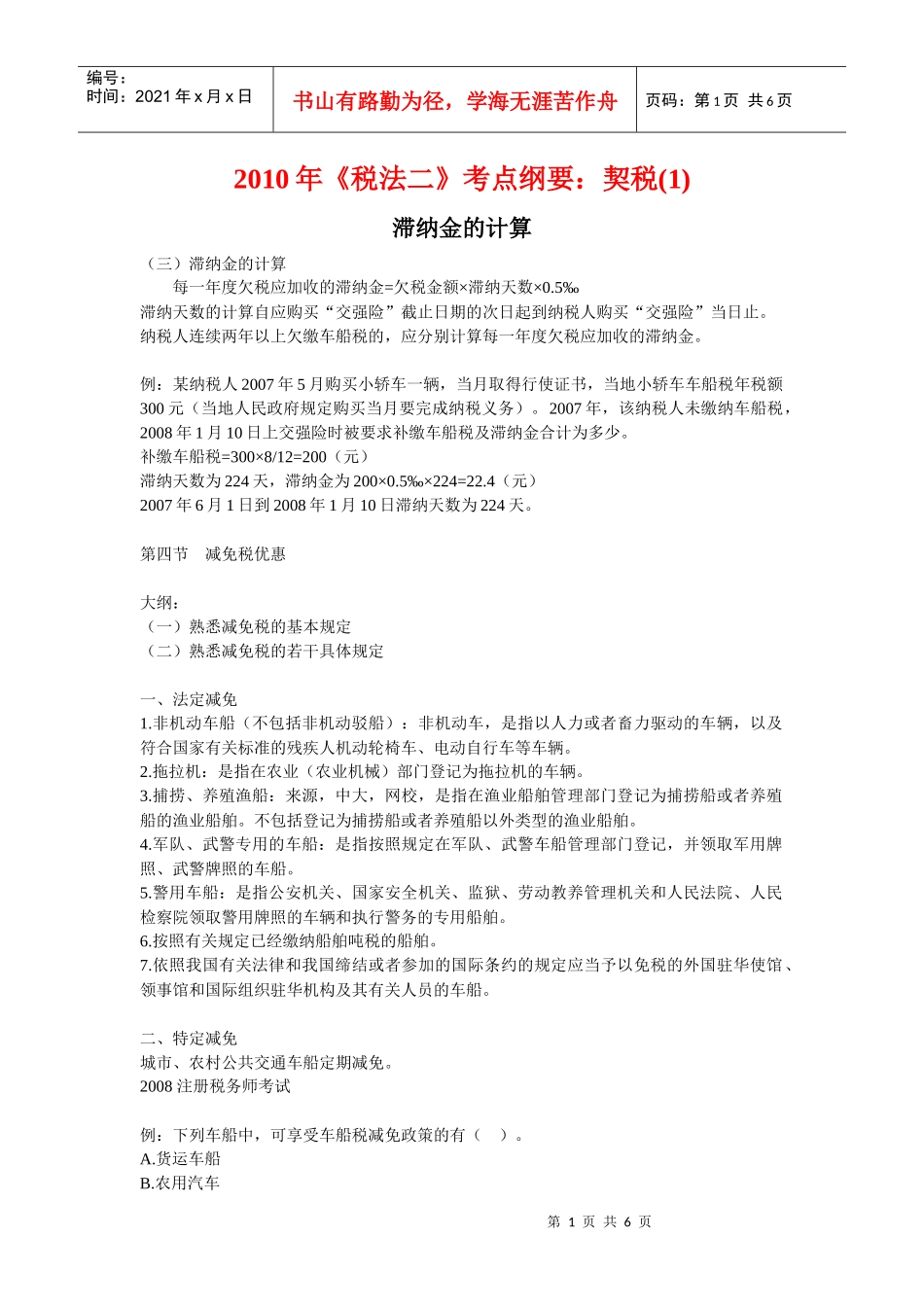 编号：
时间：2021 年 x 月 x 日

书山有路勤为径，学海无涯苦作舟

页码：第 1 页 共 6 页

2010 年《税法二》考点纲要：契税(1)

滞纳金的计算

（三）滞纳金的计算

每一年度欠税应加收的滞纳金=欠税金额×滞纳天数×0.5‰

滞纳天数的计算自应购买“交强险”截止日期的次日起到纳税人购买“交强险”当日止。
纳税人连续两年以上欠缴车船税的，应分别计算每一年度欠税应加收的滞纳金。

例：某纳税人 2007 年 5 月购买小轿车一辆，当月取得行使证书，当地小轿车车船税年税额 300 元（当地人民政府规定购买当月要完成纳税义务）。2007 年，该纳税人未缴纳车船税，2008 年 1 月 10 日上交强险时被要求补缴车船税及滞纳金合计为多少。
补缴车船税=300×8/12=200（元）
滞纳天数为 224 天，滞纳金为 200×0.5‰×224=22.4（元）
2007 年 6 月 1 日到 2008 年 1 月 10 日滞纳天数为 224 天。

第四节　减免税优惠

大纲：
（一）熟悉减免税的基本规定
（二）熟悉减免税的若干具体规定

一、法定减免
1.非机动车船（不包括非机动驳船）：非机动车，是指以人力或者畜力驱动的车辆，以及符合国家有关标准的残疾人机动轮椅车、电动自行车等车辆。
2.拖拉机：是指在农业（农业机械）部门登记为拖拉机的车辆。
3.捕捞、养殖渔船：来源，中大，网校，是指在渔业船舶管理部门登记为捕捞船或者养殖船的渔业船舶。不包括登记为捕捞船或者养殖船以外类型的渔业船舶。
4.军队、武警专用的车船：是指按照规定在军队、武警车船管理部门登记，并领取军用牌照、武警牌照的车船。
5.警用车船：是指公安机关、国家安全机关、监狱、劳动教养管理机关和人民法院、人民检察院领取警用牌照的车辆和执行警务的专用船舶。
6.按照有关规定已经缴纳船舶吨税的船舶。
7.依照我国有关法律和我国缔结或者参加的国际条约的规定应当予以免税的外国驻华使馆、领事馆和国际组织驻华机构及其有关人员的车船。

二、特定减免
城市、农村公共交通车船定期减免。
2008 注册税务师考试

例：下列车船中，可享受车船税减免政策的有（　）。
A.货运车船
B.农用汽车

第 1 页 共 6 页